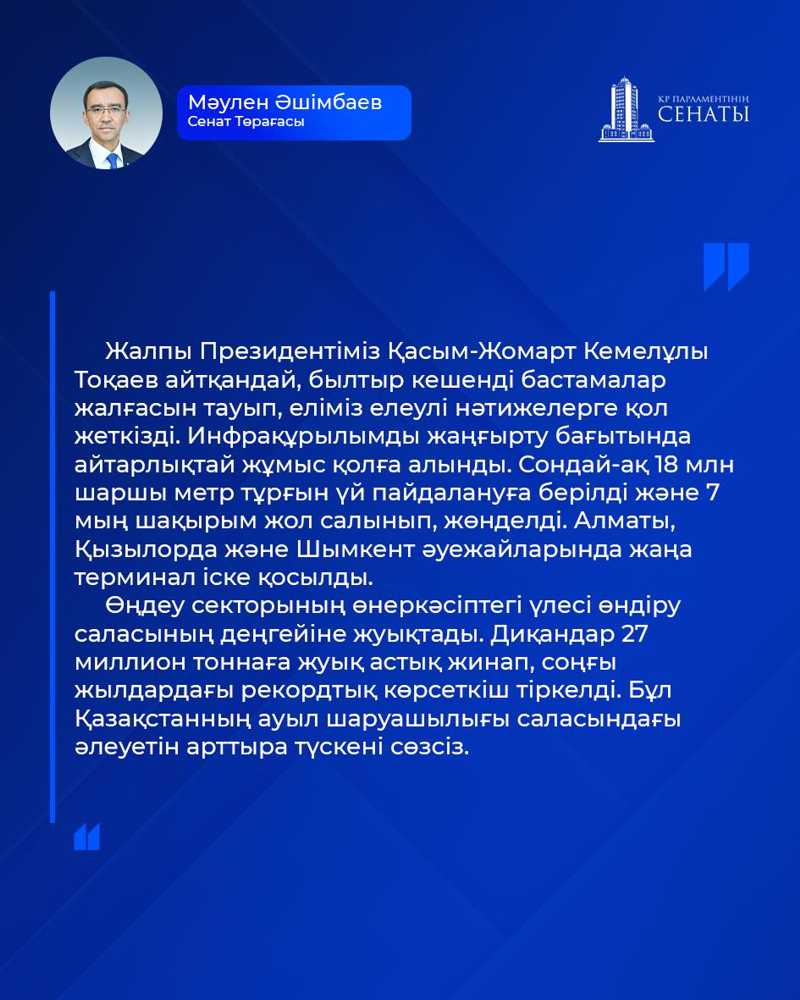 Мәулен Әшімбаев
Сенат Төрағасы

ҚР ПАРЛАМЕНТІНІҢ СЕНАТЫ

Жалпы Президентіміз Қасым-Жомарт Кемелұлы Тоқаев айтқандай, былтыр кешенді бастамалар жалғасын тауып, еліміз елеулі нәтижелерге қол жеткізді. Инфрақұрылымды жаңғырту бағытында айтарлықтай жұмыс қолға алынды. Сондай-ақ 18 млн шаршы метр тұрғын үй пайдалануға берілді және 7 мың шақырым жол салынып, жөнделді. Алматы, Қызылорда және Шымкент әуежайларында жаңа терминал іске қосылды.

Өңдеу секторының өнеркәсіптегі үлесі өндіру саласының деңгейіне жуықтады. Диқандар 27 миллион тоннаға жуық астық жинап, соңғы жылдардағы рекордтық көрсеткіш тіркелді. Бұл Қазақстанның ауыл шаруашылығы саласындағы әлеуетін арттыра түскені сөзсіз.